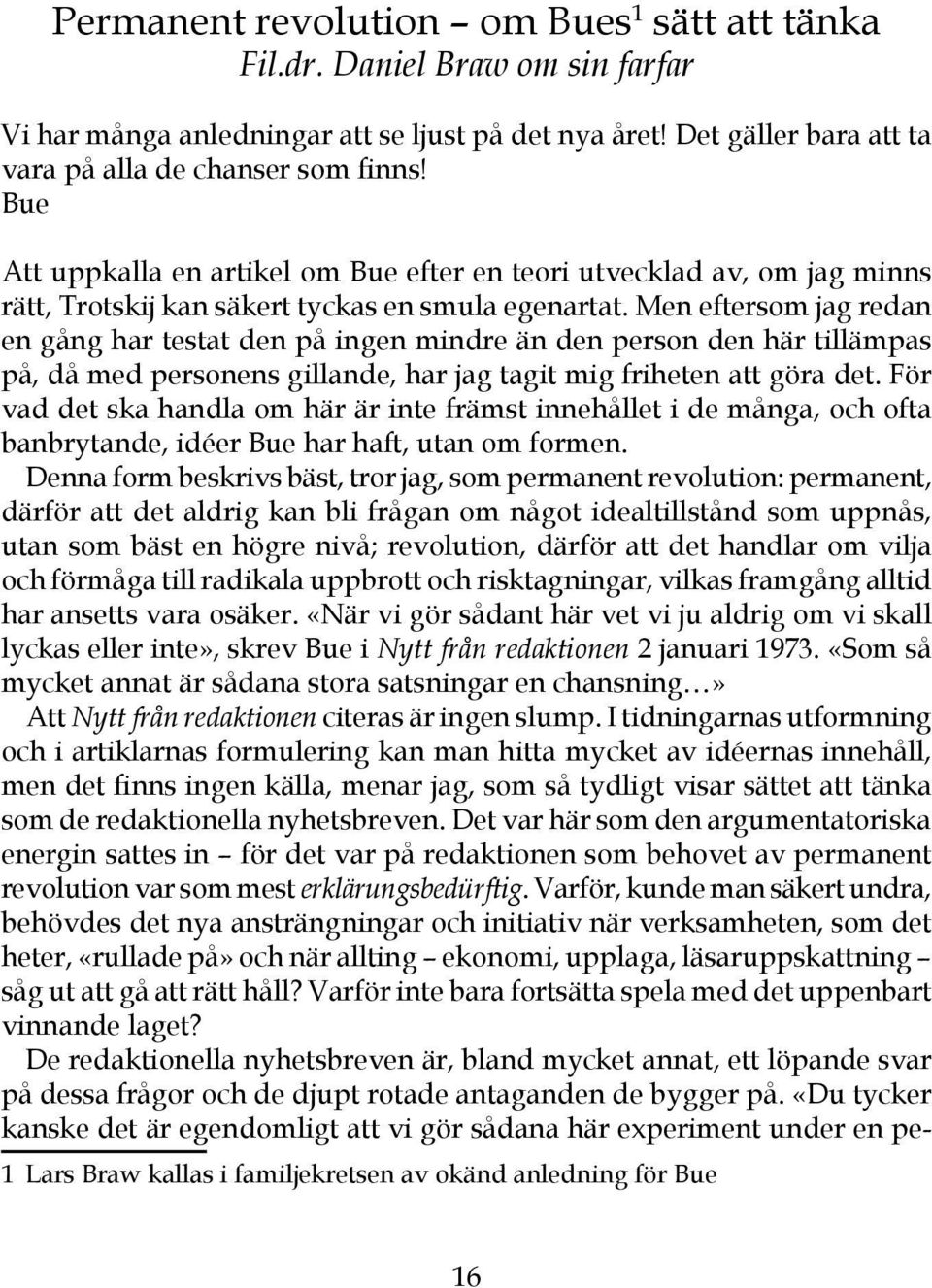 Permanent revolution – om Bues$^1$ sätt att tänka
Fil.dr. Daniel Braw om sin farfar

Vi har många anledningar att se ljust på det nya året! Det gäller bara att ta vara på alla de chanser som finns!
Bue

Att uppkalla en artikel om Bue efter en teori utvecklad av, om jag minns rätt, Trotskij kan säkert tyckas en smula egenartat. Men eftersom jag redan en gång har testat den på ingen mindre än den person den här tillämpas på, då med personens gillande, har jag tagit mig friheten att göra det. För vad det ska handla om här är inte främst innehållet i de många, och ofta banbrytande, idéer Bue har haft, utan om formen.

Denna form beskrivs bäst, tror jag, som permanent revolution: permanent, därför att det aldrig kan bli frågan om något idealtillstånd som uppnås, utan som bäst en högre nivå; revolution, därför att det handlar om vilja och förmåga till radikala uppbrott och risktagningar, vilkas framgång alltid har ansetts vara osäker. «När vi gör sådant här vet vi ju aldrig om vi skall lyckas eller inte», skrev Bue i Nytt från redaktionen 2 januari 1973. «Som så mycket annat är sådana stora satsningar en chansning…»

Att Nytt från redaktionen citeras är ingen slump. I tidningarnas utformning och i artiklarnas formulering kan man hitta mycket av idéernas innehåll, men det finns ingen källa, menar jag, som så tydligt visar sättet att tänka som de redaktionella nyhetsbreven. Det var här som den argumentatoriska energin sattes in – för det var på redaktionen som behovet av permanent revolution var som mest erklärungsbedürftig. Varför, kunde man säkert undra, behövdes det nya ansträngningar och initiativ när verksamheten, som det heter, «rullade på» och när allting – ekonomi, upplaga, läsaruppskattning – såg ut att gå att rätt håll? Varför inte bara fortsätta spela med det uppenbart vinnande laget?

De redaktionella nyhetsbreven är, bland mycket annat, ett löpande svar på dessa frågor och de djupt rotade antaganden de bygger på. «Du tycker kanske det är egendomligt att vi gör sådana här experiment under en pe-

1 Lars Braw kallas i familjekretsen av okänd anledning för Bue

16